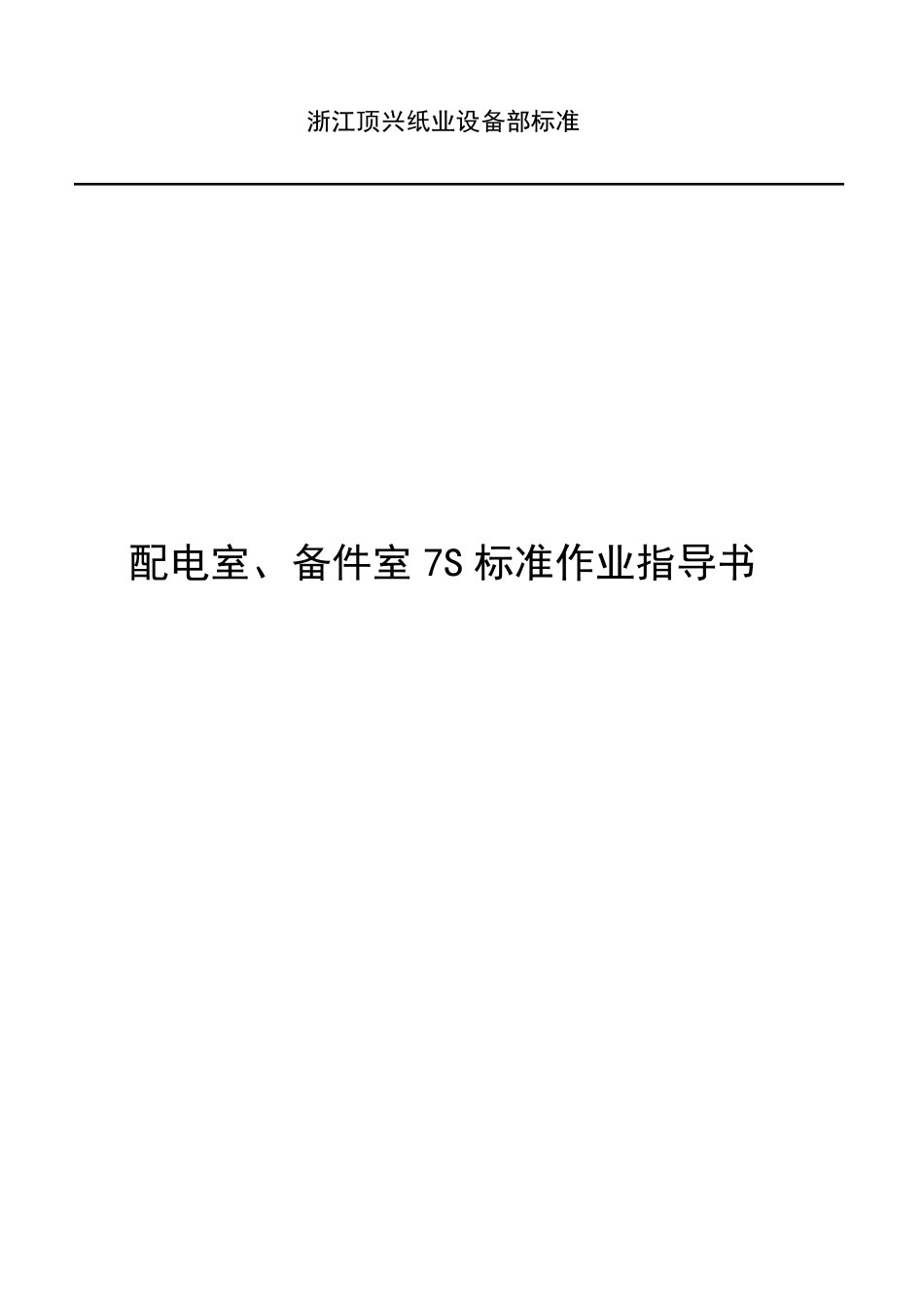 浙江顶兴纸业设备部标准

配电室、备件室 7S 标准作业指导书